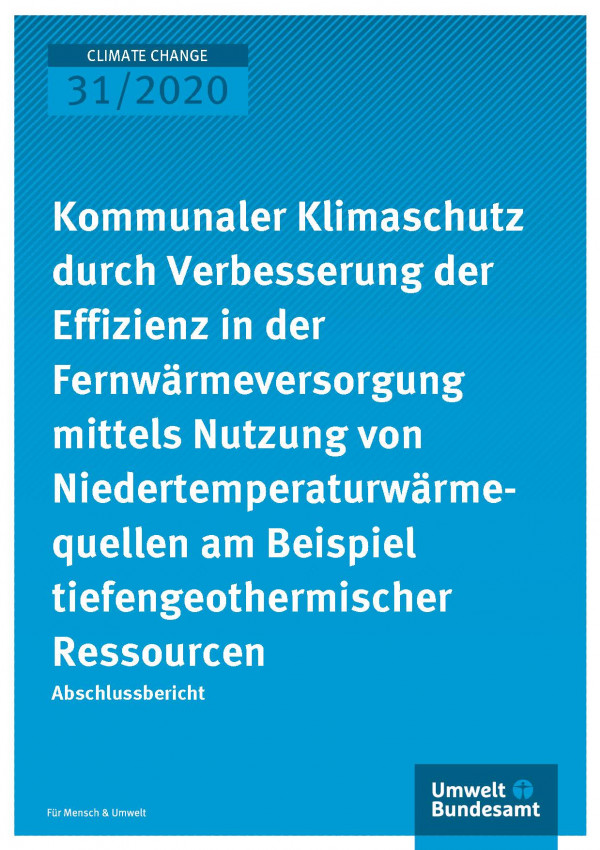 CLIMATE CHANGE
31/2020

Kommunaler Klimaschutz durch Verbesserung der Effizienz in der Fernwärmeversorgung mittels Nutzung von Niedertemperaturwärmequellen am Beispiel tiefengeothermischer Ressourcen

Abschlussbericht

Für Mensch & Umwelt

Umwelt Bundesamt